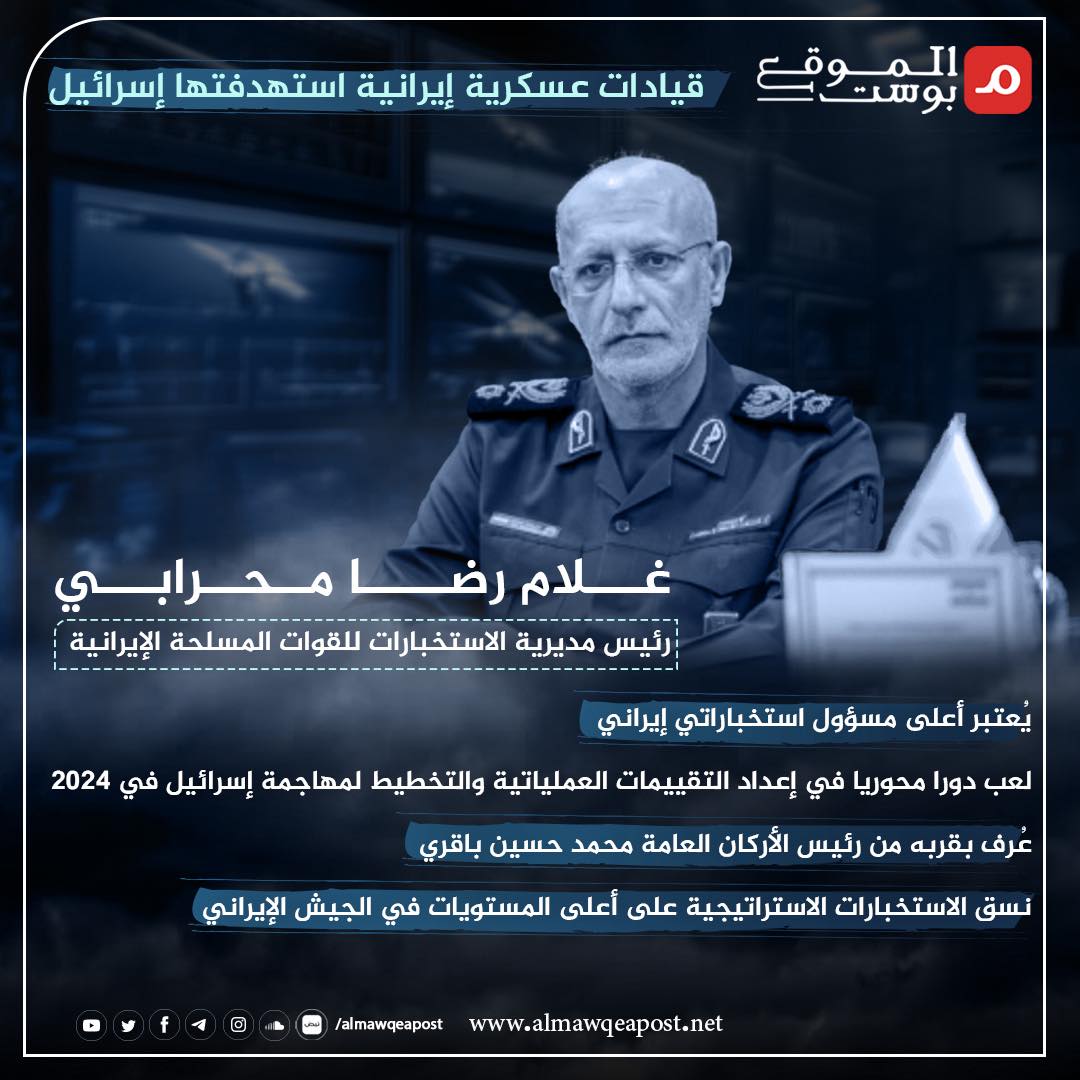 الموقع بوست

قيادات عسكرية إيرانية استهدفتها إسرائيل

غلام رضا محرابي

رئيس مديرية الاستخبارات للقوات المسلحة الإيرانية

يُعتبر أعلى مسؤول استخباراتي إيراني

لعب دورا محوريا في إعداد التقييمات العملياتية والتخطيط لمهاجمة إسرائيل في 2024

عُرف بقربه من رئيس الأركان العامة محمد حسين باقري

نسق الاستخبارات الاستراتيجية على أعلى المستويات في الجيش الإيراني

/almawqeapost

www.almawqeapost.net